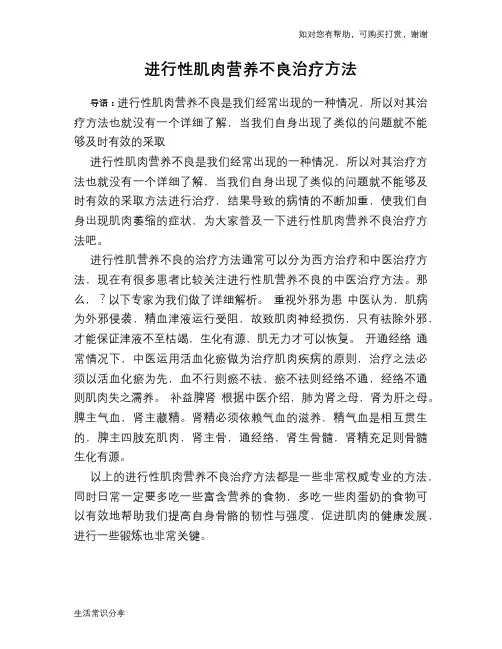 如对您有帮助，可购买打赏，谢谢

进行性肌肉营养不良治疗方法

导语：进行性肌肉营养不良是我们经常出现的一种情况，所以对其治疗方法也就没有一个详细了解，当我们自身出现了类似的问题就不能够及时有效的采取

进行性肌肉营养不良是我们经常出现的一种情况，所以对其治疗方法也就没有一个详细了解，当我们自身出现了类似的问题就不能够及时有效的采取方法进行治疗，结果导致的病情的不断加重，使我们自身出现肌肉萎缩的症状，为大家普及一下进行性肌肉营养不良治疗方法吧。

进行性肌营养不良的治疗方法通常可以分为西方治疗和中医治疗方法，现在有很多患者比较关注进行性肌营养不良的中医治疗方法。那么，？以下专家为我们做了详细解析。 重视外邪为患 中医认为，肌病为外邪侵袭，精血津液运行受阻，故致肌肉神经损伤，只有祛除外邪，才能保证津液不至枯竭，生化有源，肌无力才可以恢复。 开通经络 通常情况下，中医运用活血化瘀做为治疗肌肉疾病的原则，治疗之法必须以活血化瘀为先，血不行则瘀不祛，瘀不祛则经络不通，经络不通则肌肉失之濡养。 补益脾肾 根据中医介绍，肺为肾之母，肾为肝之母。脾主气血，肾主藏精。肾精必须依赖气血的滋养，精气血是相互贯生的，脾主四肢充肌肉，肾主骨，通经络，肾生骨髓，肾精充足则骨髓生化有源。

以上的进行性肌肉营养不良治疗方法都是一些非常权威专业的方法，同时日常一定要多吃一些富含营养的食物，多吃一些肉蛋奶的食物可以有效地帮助我们提高自身骨骼的韧性与强度，促进肌肉的健康发展，进行一些锻炼也非常关键。

生活常识分享